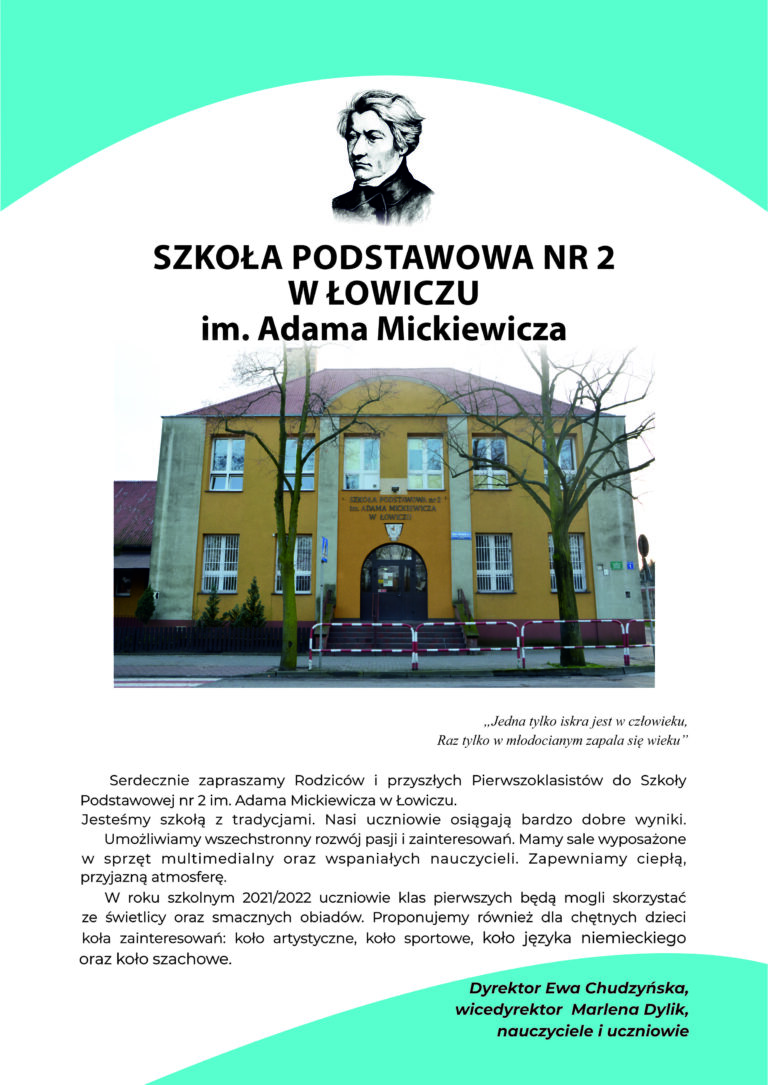 SZKOŁA PODSTAWOWA NR 2
W ŁOWICZU
im. Adama Mickiewicza

SZKOŁA PODSTAWOWA nr 2
im. ADAMA MICKIEWICZA
W ŁOWICZU

„Jedna tylko iskra jest w człowieku,
Raz tylko w młodocianym zapala się wieku"

Serdecznie zapraszamy Rodziców i przyszłych Pierwszoklasistów do Szkoły Podstawowej nr 2 im. Adama Mickiewicza w Łowiczu.
Jesteśmy szkołą z tradycjami. Nasi uczniowie osiągają bardzo dobre wyniki.
Umożliwiamy wszechstronny rozwój pasji i zainteresowań. Mamy sale wyposażone w sprzęt multimedialny oraz wspaniałych nauczycieli. Zapewniamy ciepłą, przyjazną atmosferę.
W roku szkolnym 2021/2022 uczniowie klas pierwszych będą mogli skorzystać ze świetlicy oraz smacznych obiadów. Proponujemy również dla chętnych dzieci koła zainteresowań: koło artystyczne, koło sportowe, koło języka niemieckiego oraz koło szachowe.

Dyrektor Ewa Chudzyńska,
wicedyrektor Marlena Dylik,
nauczyciele i uczniowie